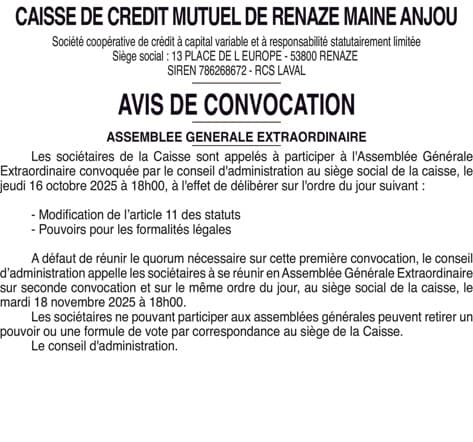 CAISSE DE CREDIT MUTUEL DE RENAZE MAINE ANJOU

Société coopérative de crédit à capital variable et à responsabilité statutairement limitée
Siège social : 13 PLACE DE L EUROPE - 53800 RENAZE
SIREN 786268672 - RCS LAVAL

AVIS DE CONVOCATION

ASSEMBLEE GENERALE EXTRAORDINAIRE

Les sociétaires de la Caisse sont appelés à participer à l'Assemblée Générale Extraordinaire convoquée par le conseil d'administration au siège social de la caisse, le jeudi 16 octobre 2025 à 18h00, à l'effet de délibérer sur l'ordre du jour suivant :

- Modification de l'article 11 des statuts
- Pouvoirs pour les formalités légales

A défaut de réunir le quorum nécessaire sur cette première convocation, le conseil d'administration appelle les sociétaires à se réunir en Assemblée Générale Extraordinaire sur seconde convocation et sur le même ordre du jour, au siège social de la caisse, le mardi 18 novembre 2025 à 18h00.

Les sociétaires ne pouvant participer aux assemblées générales peuvent retirer un pouvoir ou une formule de vote par correspondance au siège de la Caisse.

Le conseil d'administration.